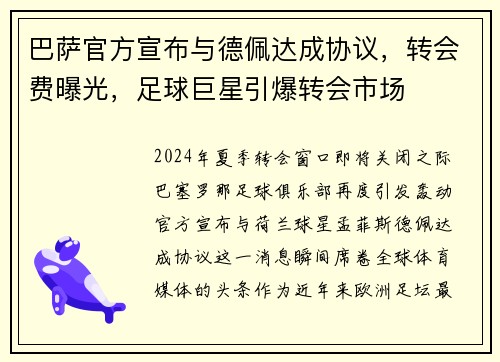 巴萨官方宣布与德佩达成协议，转会费曝光，足球巨星引爆转会市场

2024年夏季转会窗口即将关闭之际巴塞罗那足球俱乐部再度引发轰动官方宣布与荷兰球星孟菲斯德佩达成协议这一消息瞬间席卷全球体育媒体的头条作为近年来欧洲足坛最